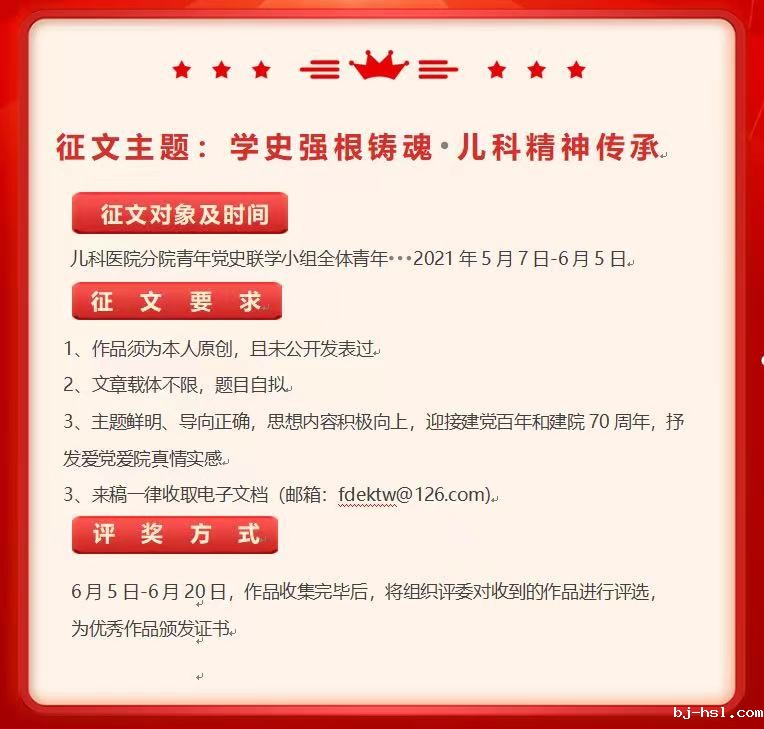 征文主题：学史强根铸魂·儿科精神传承

征文对象及时间

儿科医院分院青年党史联学小组全体青年···2021 年 5 月 7 日-6 月 5 日

征 文 要 求

1、作品须为本人原创，且未公开发表过

2、文章载体不限，题目自拟

3、主题鲜明、导向正确，思想内容积极向上，迎接建党百年和建院 70 周年，抒发爱党爱院真情实感

3、来稿一律收取电子文档（邮箱：fdektw@126.com)

评 奖 方 式

6 月 5 日-6 月 20 日，作品收集完毕后，将组织评委对收到的作品进行评选，为优秀作品颁发证书

bj-hsl.com